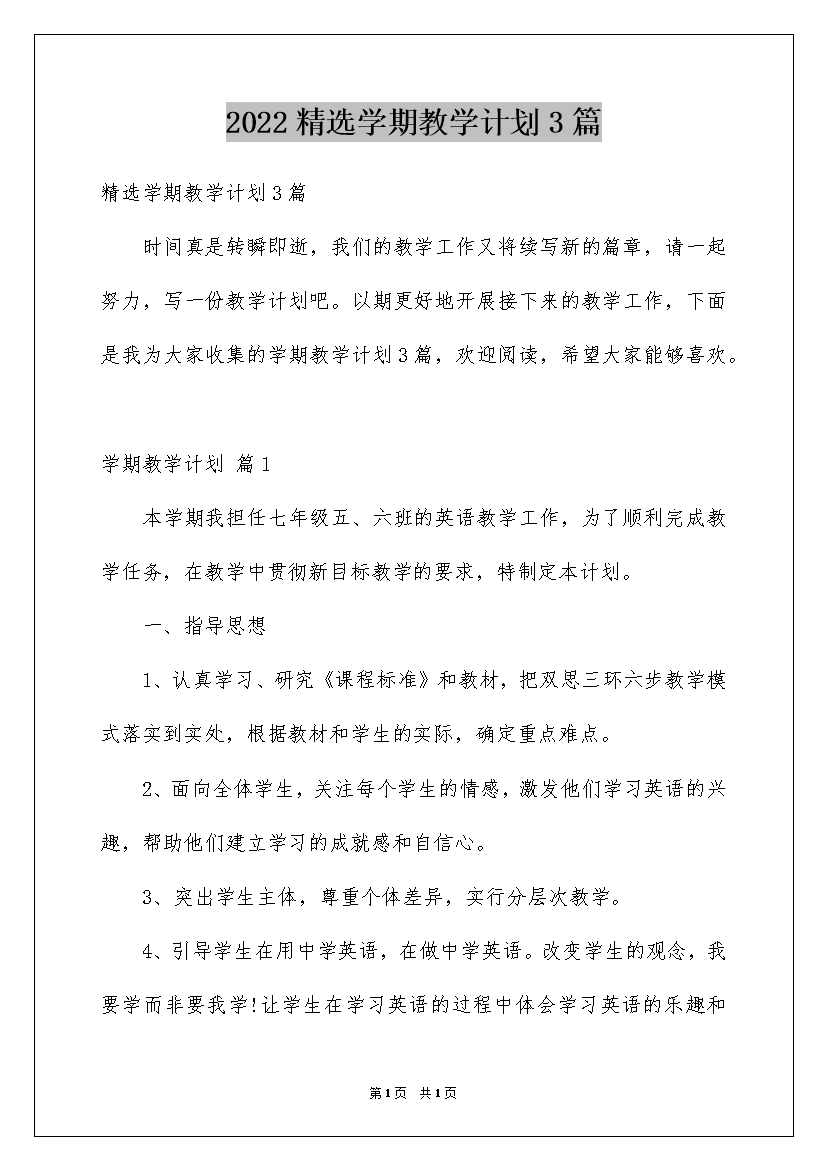 2022精选学期教学计划3篇

精选学期教学计划3篇

时间真是转瞬即逝，我们的教学工作又将续写新的篇章，请一起努力，写一份教学计划吧。以期更好地开展接下来的教学工作，下面是我为大家收集的学期教学计划3篇，欢迎阅读，希望大家能够喜欢。

学期教学计划 篇1

本学期我担任七年级五、六班的英语教学工作，为了顺利完成教学任务，在教学中贯彻新目标教学的要求，特制定本计划。

一、指导思想

1、认真学习、研究《课程标准》和教材，把双思三环六步教学模式落实到实处，根据教材和学生的实际，确定重点难点。

2、面向全体学生，关注每个学生的情感，激发他们学习英语的兴趣，帮助他们建立学习的成就感和自信心。

3、突出学生主体，尊重个体差异，实行分层次教学。

4、引导学生在用中学英语，在做中学英语。改变学生的观念，我要学而非要我学!让学生在学习英语的过程中体会学习英语的乐趣和

第1页 共1页